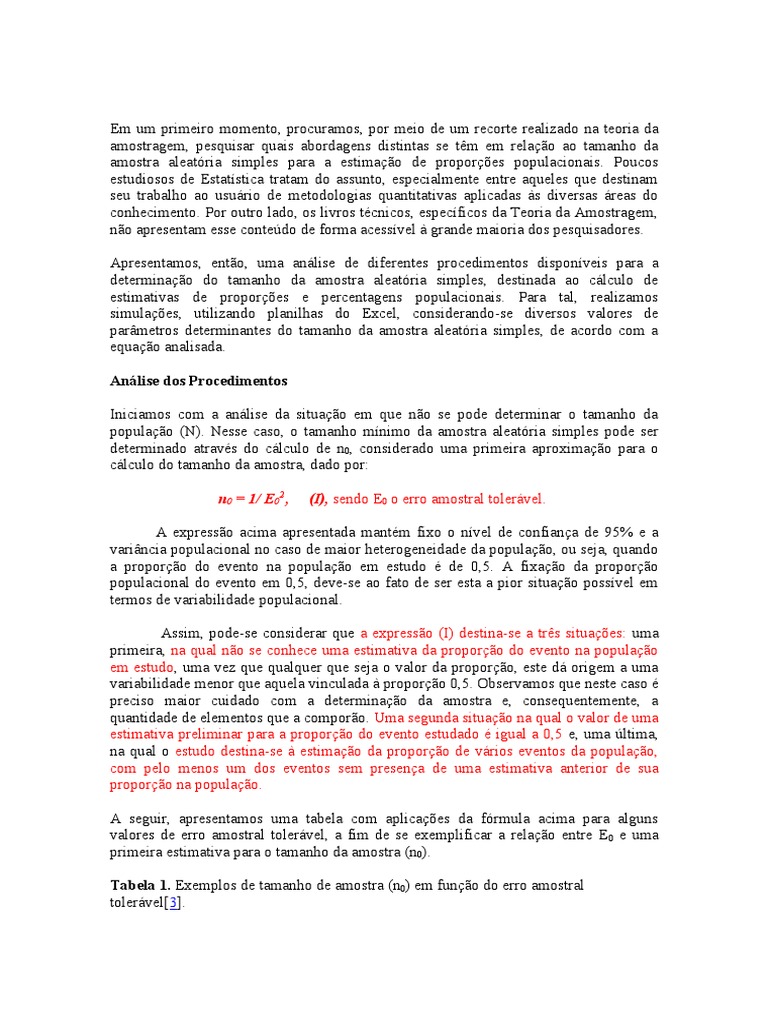 Em um primeiro momento, procuramos, por meio de um recorte realizado na teoria da amostragem, pesquisar quais abordagens distintas se têm em relação ao tamanho da amostra aleatória simples para a estimação de proporções populacionais. Poucos estudiosos de Estatística tratam do assunto, especialmente entre aqueles que destinam seu trabalho ao usuário de metodologias quantitativas aplicadas às diversas áreas do conhecimento. Por outro lado, os livros técnicos, específicos da Teoria da Amostragem, não apresentam esse conteúdo de forma acessível à grande maioria dos pesquisadores.

Apresentamos, então, uma análise de diferentes procedimentos disponíveis para a determinação do tamanho da amostra aleatória simples, destinada ao cálculo de estimativas de proporções e percentagens populacionais. Para tal, realizamos simulações, utilizando planilhas do Excel, considerando-se diversos valores de parâmetros determinantes do tamanho da amostra aleatória simples, de acordo com a equação analisada.

Análise dos Procedimentos

Iniciamos com a análise da situação em que não se pode determinar o tamanho da população (N). Nesse caso, o tamanho mínimo da amostra aleatória simples pode ser determinado através do cálculo de $n_0$, considerado uma primeira aproximação para o cálculo do tamanho da amostra, dado por:

$n_0 = 1/ E_0^2$, (I), sendo $E_0$ o erro amostral tolerável.

A expressão acima apresentada mantém fixo o nível de confiança de 95% e a variância populacional no caso de maior heterogeneidade da população, ou seja, quando a proporção do evento na população em estudo é de 0,5. A fixação da proporção populacional do evento em 0,5, deve-se ao fato de ser esta a pior situação possível em termos de variabilidade populacional.

Assim, pode-se considerar que a expressão (I) destina-se a três situações: uma primeira, na qual não se conhece uma estimativa da proporção do evento na população em estudo, uma vez que qualquer que seja o valor da proporção, este dá origem a uma variabilidade menor que aquela vinculada à proporção 0,5. Observamos que neste caso é preciso maior cuidado com a determinação da amostra e, consequentemente, a quantidade de elementos que a comporão. Uma segunda situação na qual o valor de uma estimativa preliminar para a proporção do evento estudado é igual a 0,5 e, uma última, na qual o estudo destina-se à estimação da proporção de vários eventos da população, com pelo menos um dos eventos sem presença de uma estimativa anterior de sua proporção na população.

A seguir, apresentamos uma tabela com aplicações da fórmula acima para alguns valores de erro amostral tolerável, a fim de se exemplificar a relação entre $E_0$ e uma primeira estimativa para o tamanho da amostra ($n_0$).

Tabela 1. Exemplos de tamanho de amostra ($n_0$) em função do erro amostral tolerável[3].